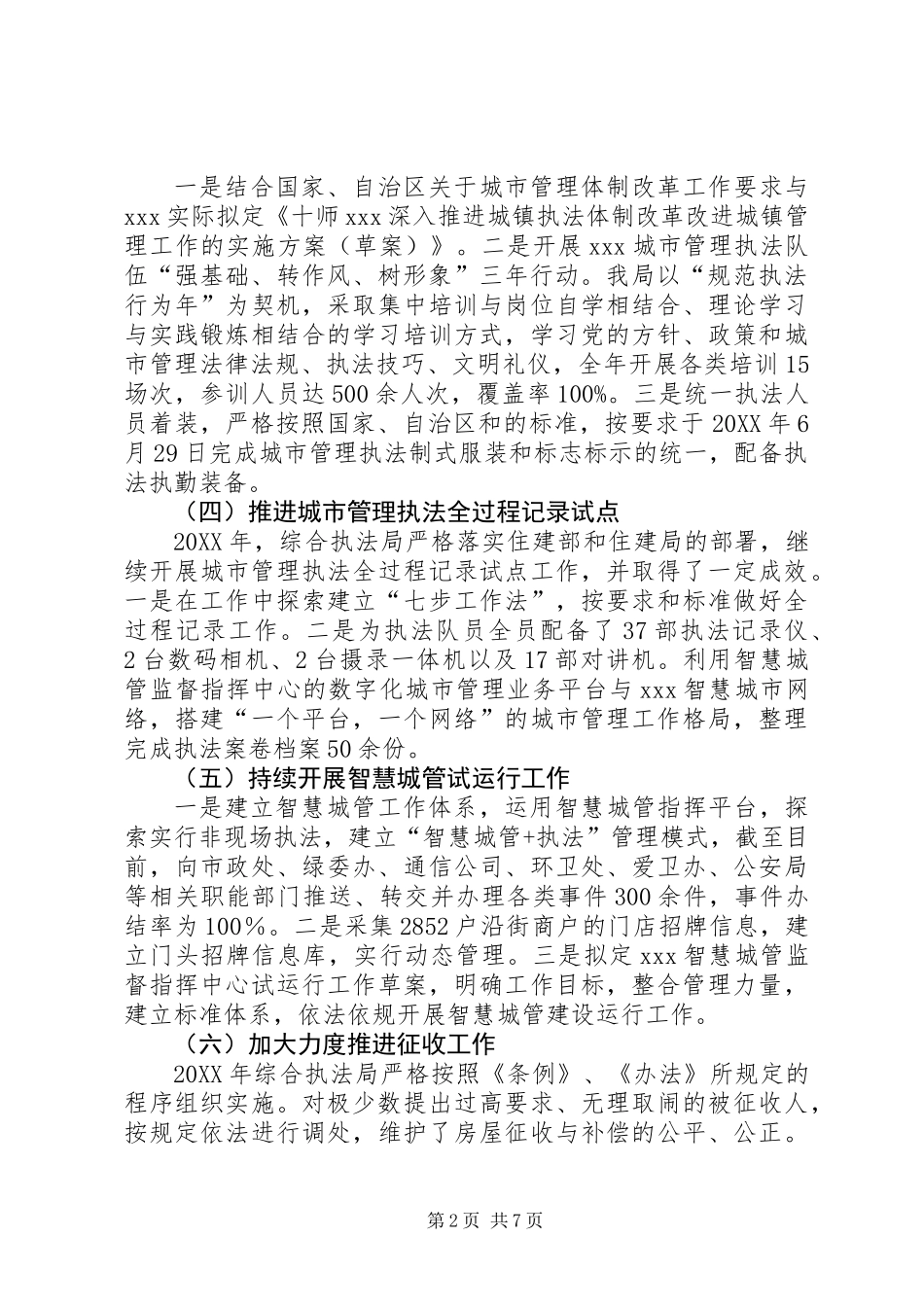 一是结合国家、自治区关于城市管理体制改革工作要求与xxx实际拟定《十师xxx深入推进城镇执法体制改革改进城镇管理工作的实施方案（草案）》。二是开展xxx城市管理执法队伍“强基础、转作风、树形象”三年行动。我局以“规范执法行为年”为契机，采取集中培训与岗位自学相结合、理论学习与实践锻炼相结合的学习培训方式，学习党的方针、政策和城市管理法律法规、执法技巧、文明礼仪，全年开展各类培训15场次，参训人员达500余人次，覆盖率100%。三是统一执法人员着装，严格按照国家、自治区和的标准，按要求于20XX年6月29日完成城市管理执法制式服装和标志标示的统一，配备执法执勤装备。

（四）推进城市管理执法全过程记录试点

20XX年，综合执法局严格落实住建部和住建局的部署，继续开展城市管理执法全过程记录试点工作，并取得了一定成效。一是在工作中探索建立“七步工作法”，按要求和标准做好全过程记录工作。二是为执法队员全员配备了37部执法记录仪、2台数码相机、2台摄录一体机以及17部对讲机。利用智慧城管监督指挥中心的数字化城市管理业务平台与xxx智慧城市网络，搭建“一个平台，一个网络”的城市管理工作格局，整理完成执法案卷档案50余份。

（五）持续开展智慧城管试运行工作

一是建立智慧城管工作体系，运用智慧城管指挥平台，探索实行非现场执法，建立“智慧城管+执法”管理模式，截至目前，向市政处、绿委办、通信公司、环卫处、爱卫办、公安局等相关职能部门推送、转交并办理各类事件300余件，事件办结率为100%。二是采集2852户沿街商户的门店招牌信息，建立门头招牌信息库，实行动态管理。三是拟定xxx智慧城管监督指挥中心试运行工作草案，明确工作目标，整合管理力量，建立标准体系，依法依规开展智慧城管建设运行工作。

（六）加大力度推进征收工作

20XX年综合执法局严格按照《条例》、《办法》所规定的程序组织实施。对极少数提出过高要求、无理取闹的被征收人，按规定依法进行调处，维护了房屋征收与补偿的公平、公正。

第2页 共7页